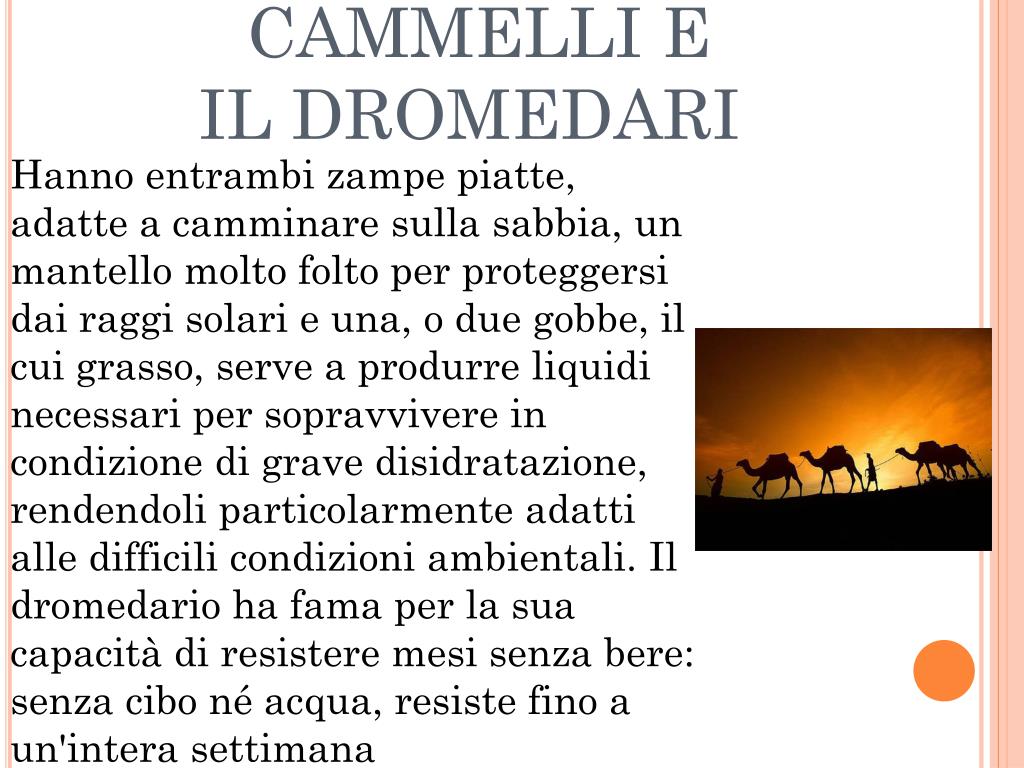 CAMMELLI E
IL DROMEDARI

Hanno entrambi zampe piatte, adatte a camminare sulla sabbia, un mantello molto folto per proteggersi dai raggi solari e una, o due gobbe, il cui grasso, serve a produrre liquidi necessari per sopravvivere in condizione di grave disidratazione, rendendoli particolarmente adatti alle difficili condizioni ambientali. Il dromedario ha fama per la sua capacità di resistere mesi senza bere: senza cibo né acqua, resiste fino a un'intera settimana